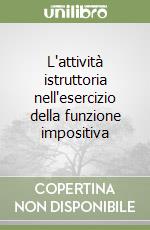 unilibro

L'attività istruttoria nell'esercizio della funzione impositiva

COPERTINA NON DISPONIBILE